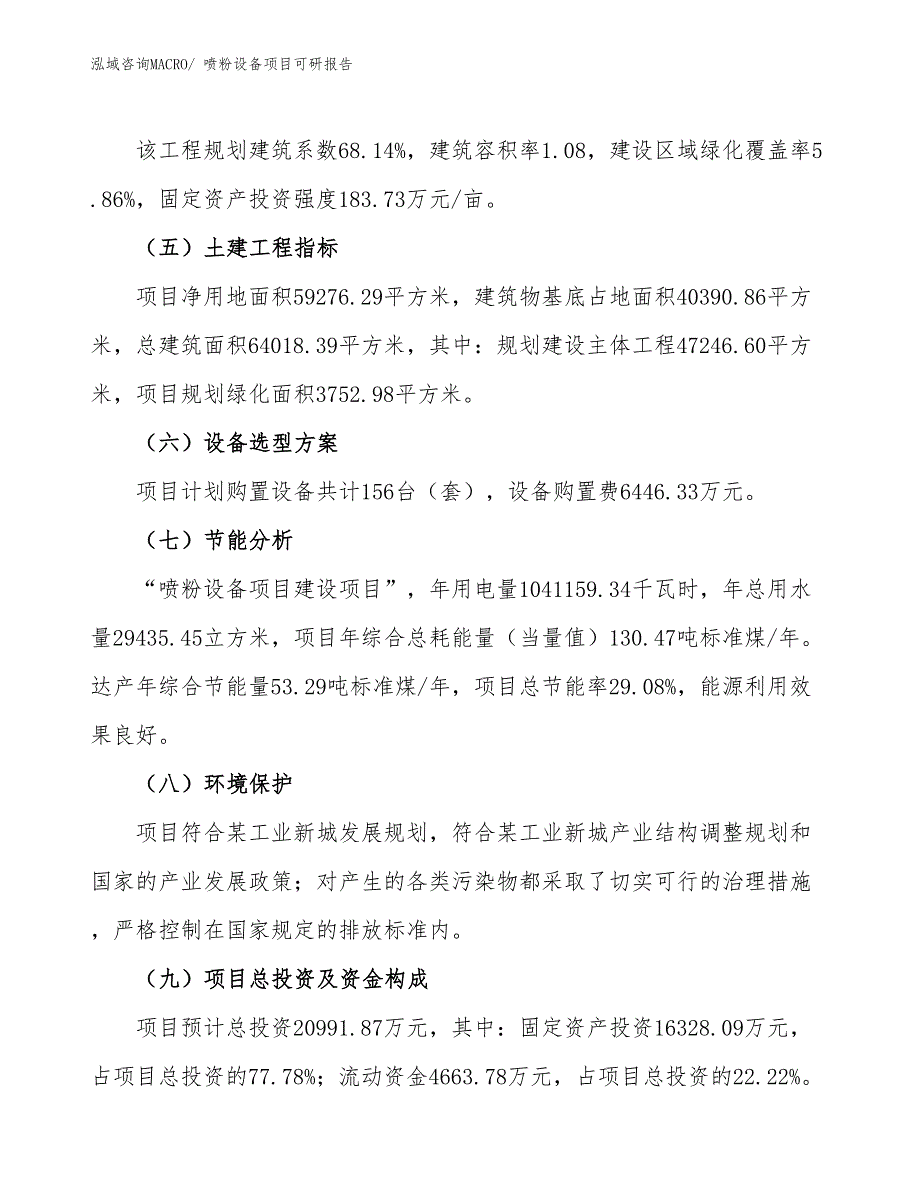 泓域咨询MACRO/ 喷粉设备项目可研报告

该工程规划建筑系数68.14%，建筑容积率1.08，建设区域绿化覆盖率5.86%，固定资产投资强度183.73万元/亩。

（五）土建工程指标

项目净用地面积59276.29平方米，建筑物基底占地面积40390.86平方米，总建筑面积64018.39平方米，其中：规划建设主体工程47246.60平方米，项目规划绿化面积3752.98平方米。

（六）设备选型方案

项目计划购置设备共计156台（套），设备购置费6446.33万元。

（七）节能分析

“喷粉设备项目建设项目”，年用电量1041159.34千瓦时，年总用水量29435.45立方米，项目年综合总耗能量（当量值）130.47吨标准煤/年。达产年综合节能量53.29吨标准煤/年，项目总节能率29.08%，能源利用效果良好。

（八）环境保护

项目符合某工业新城发展规划，符合某工业新城产业结构调整规划和国家的产业发展政策；对产生的各类污染物都采取了切实可行的治理措施，严格控制在国家规定的排放标准内。

（九）项目总投资及资金构成

项目预计总投资20991.87万元，其中：固定资产投资16328.09万元，占项目总投资的77.78%；流动资金4663.78万元，占项目总投资的22.22%。